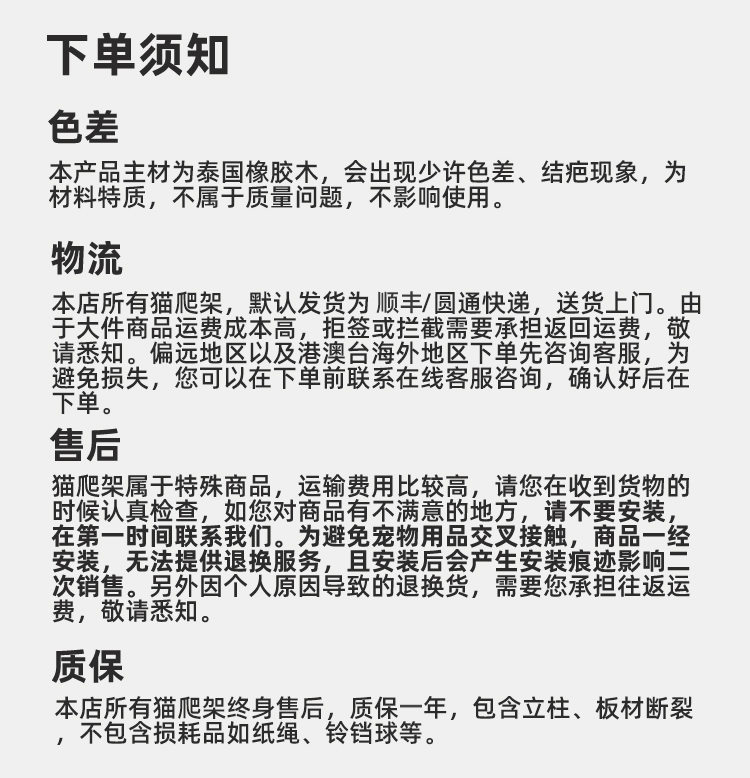 下单须知

色差

本产品主材为泰国橡胶木，会出现少许色差、结疤现象，为材料特质，不属于质量问题，不影响使用。

物流

本店所有猫爬架，默认发货为 顺丰/圆通快递，送货上门。由于大件商品运费成本高，拒签或拦截需要承担返回运费，敬请悉知。偏远地区以及港澳台海外地区下单先咨询客服，为避免损失，您可以在下单前联系在线客服咨询，确认好后在下单。

售后

猫爬架属于特殊商品，运输费用比较高，请您在收到货物的时候认真检查，如您对商品有不满意的地方，请不要安装，在第一时间联系我们。为避免宠物用品交叉接触，商品一经安装，无法提供退换服务，且安装后会产生安装痕迹影响二次销售。另外因个人原因导致的退换货，需要您承担往返运费，敬请悉知。

质保

本店所有猫爬架终身售后，质保一年，包含立柱、板材断裂，不包含损耗品如纸绳、铃铛球等。